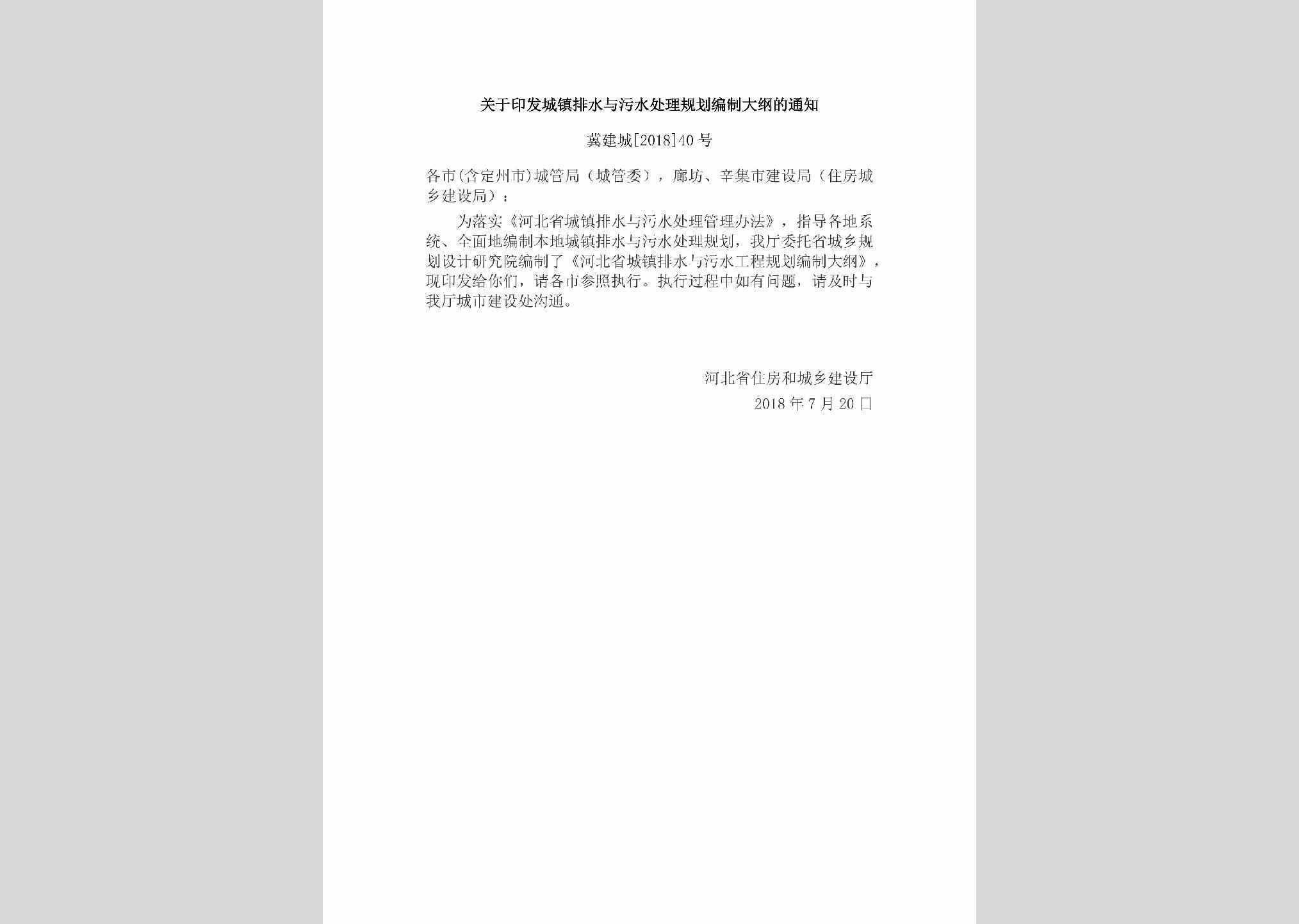 关于印发城镇排水与污水处理规划编制大纲的通知

冀建城[2018]40号

各市(含定州市)城管局（城管委），廊坊、辛集市建设局（住房城乡建设局）：

为落实《河北省城镇排水与污水处理管理办法》，指导各地系统、全面地编制本地城镇排水与污水处理规划，我厅委托省城乡规划设计研究院编制了《河北省城镇排水与污水工程规划编制大纲》，现印发给你们，请各市参照执行。执行过程中如有问题，请及时与我厅城市建设处沟通。

河北省住房和城乡建设厅
2018年7月20日